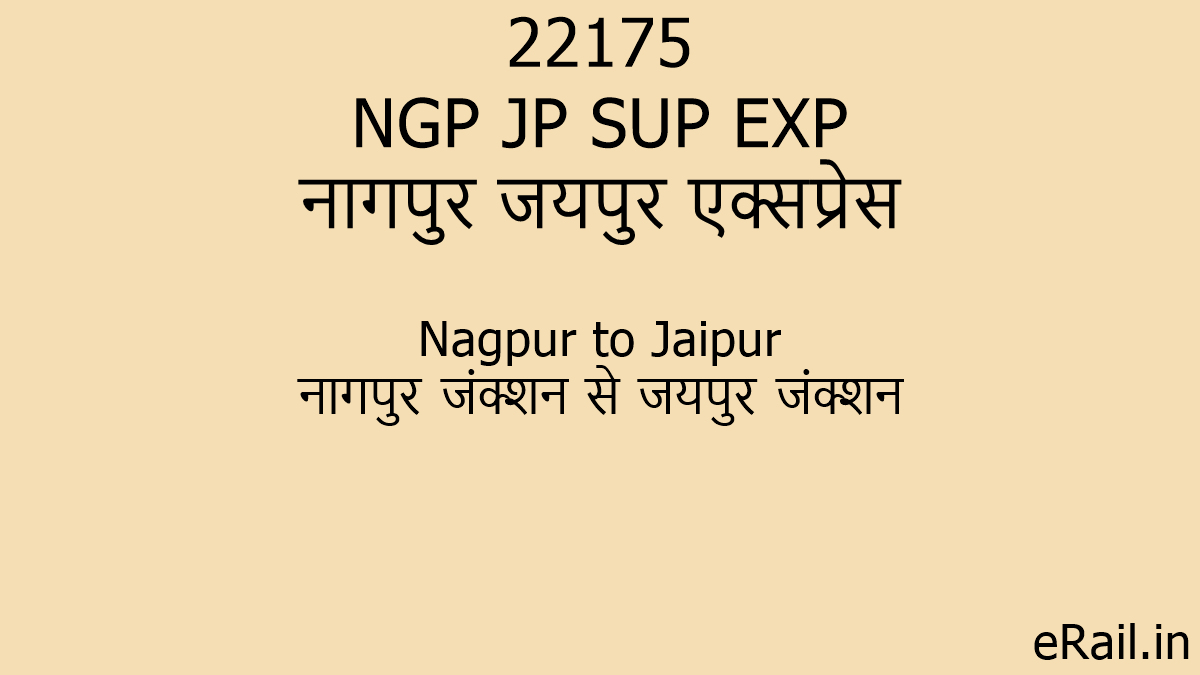 22175
NGP JP SUP EXP
नागपुर जयपुर एक्सप्रेस

Nagpur to Jaipur
नागपुर जंक्शन से जयपुर जंक्शन

eRail.in